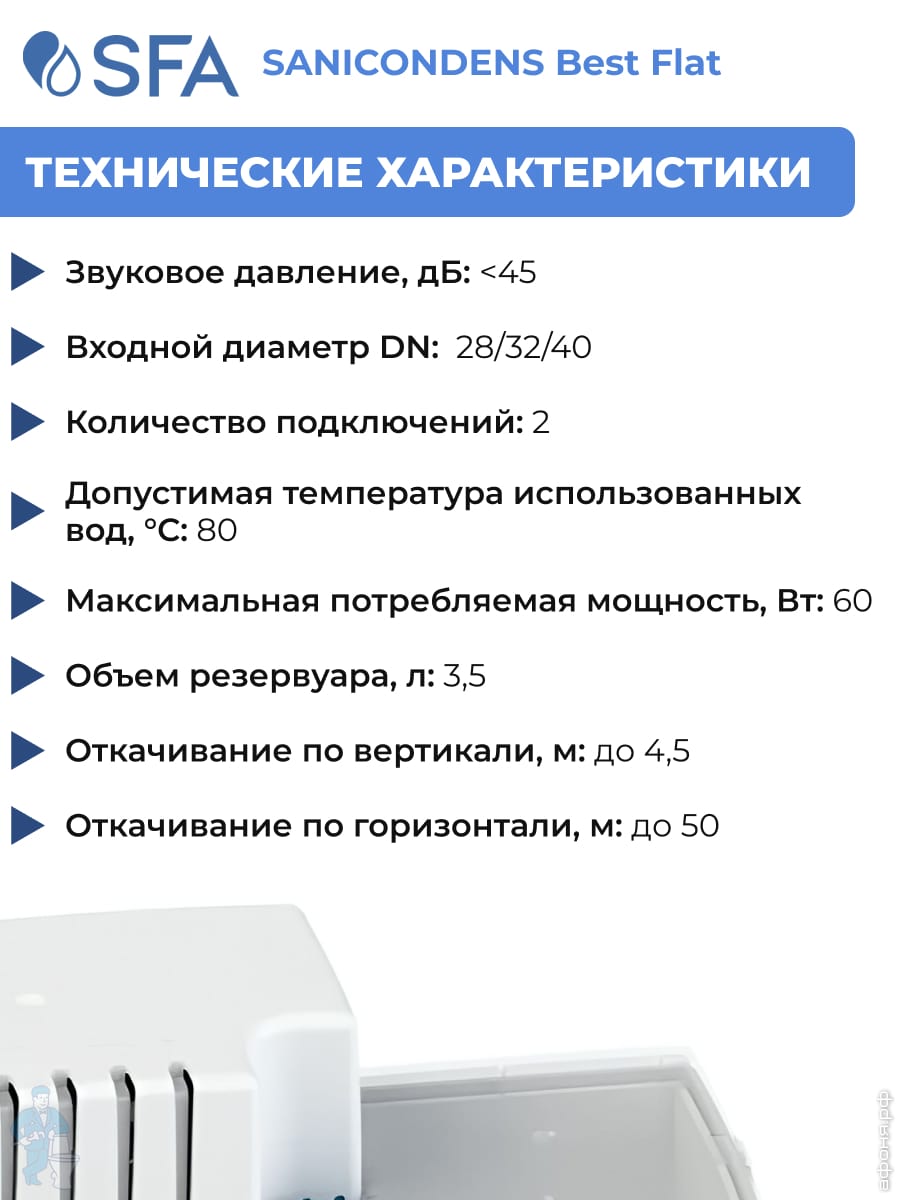 SFA SANICONDENS Best Flat

ТЕХНИЧЕСКИЕ ХАРАКТЕРИСТИКИ

Звуковое давление, дБ: <45

Входной диаметр DN: 28/32/40

Количество подключений: 2

Допустимая температура использованных вод, °C: 80

Максимальная потребляемая мощность, Вт: 60

Объем резервуара, л: 3,5

Откачивание по вертикали, м: до 4,5

Откачивание по горизонтали, м: до 50

афоня.рф